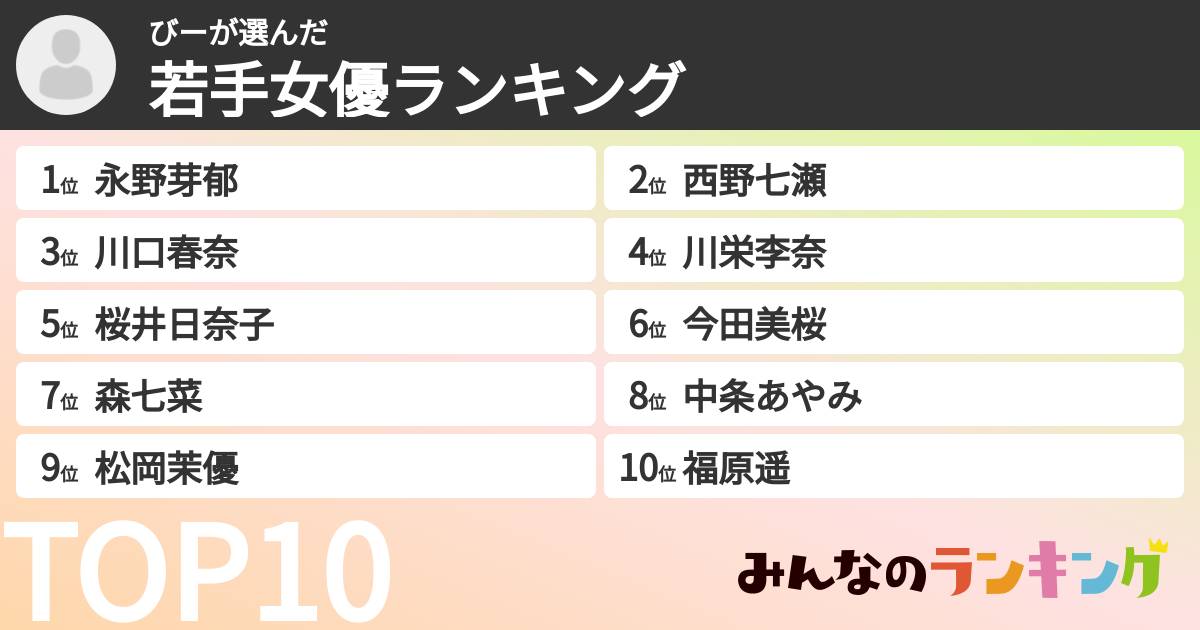 びーが選んだ
若手女優ランキング

1位 永野芽郁
2位 西野七瀬
3位 川口春奈
4位 川栄李奈
5位 桜井日奈子
6位 今田美桜
7位 森七菜
8位 中条あやみ
9位 松岡茉優
10位 福原遥

TOP10

みんなのランキング